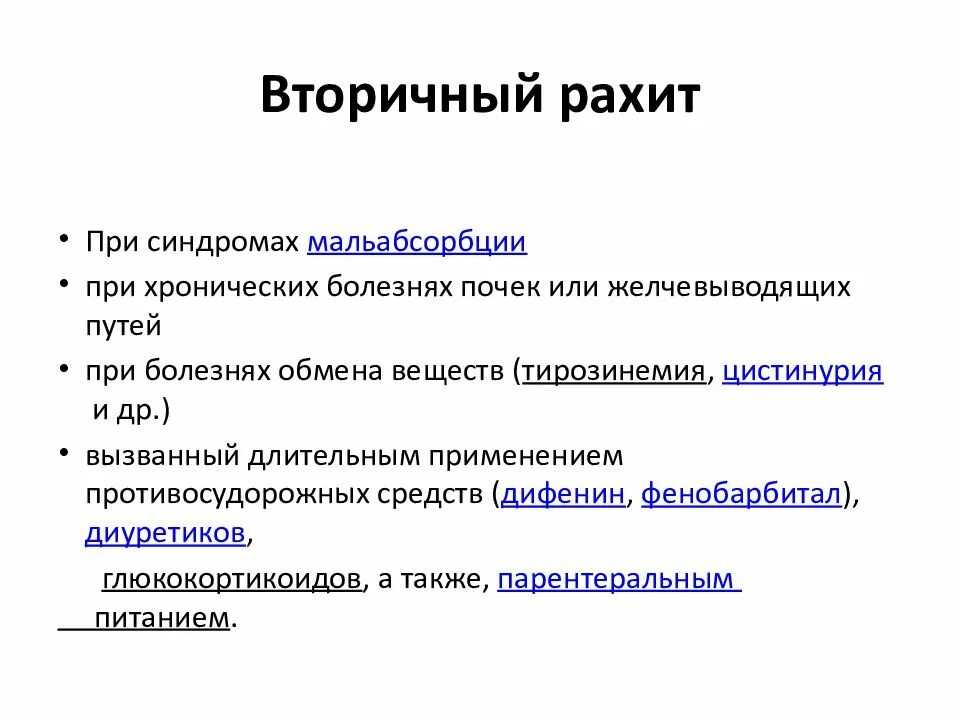 Вторичный рахит

• При синдромах мальабсорбции
• при хронических болезнях почек или желчевыводящих путей
• при болезнях обмена веществ (тирозинемия, цистинурия и др.)
• вызванный длительным применением противосудорожных средств (дифенин, фенобарбитал), диуретиков,

глюкокортикоидов, а также, парентеральным питанием.